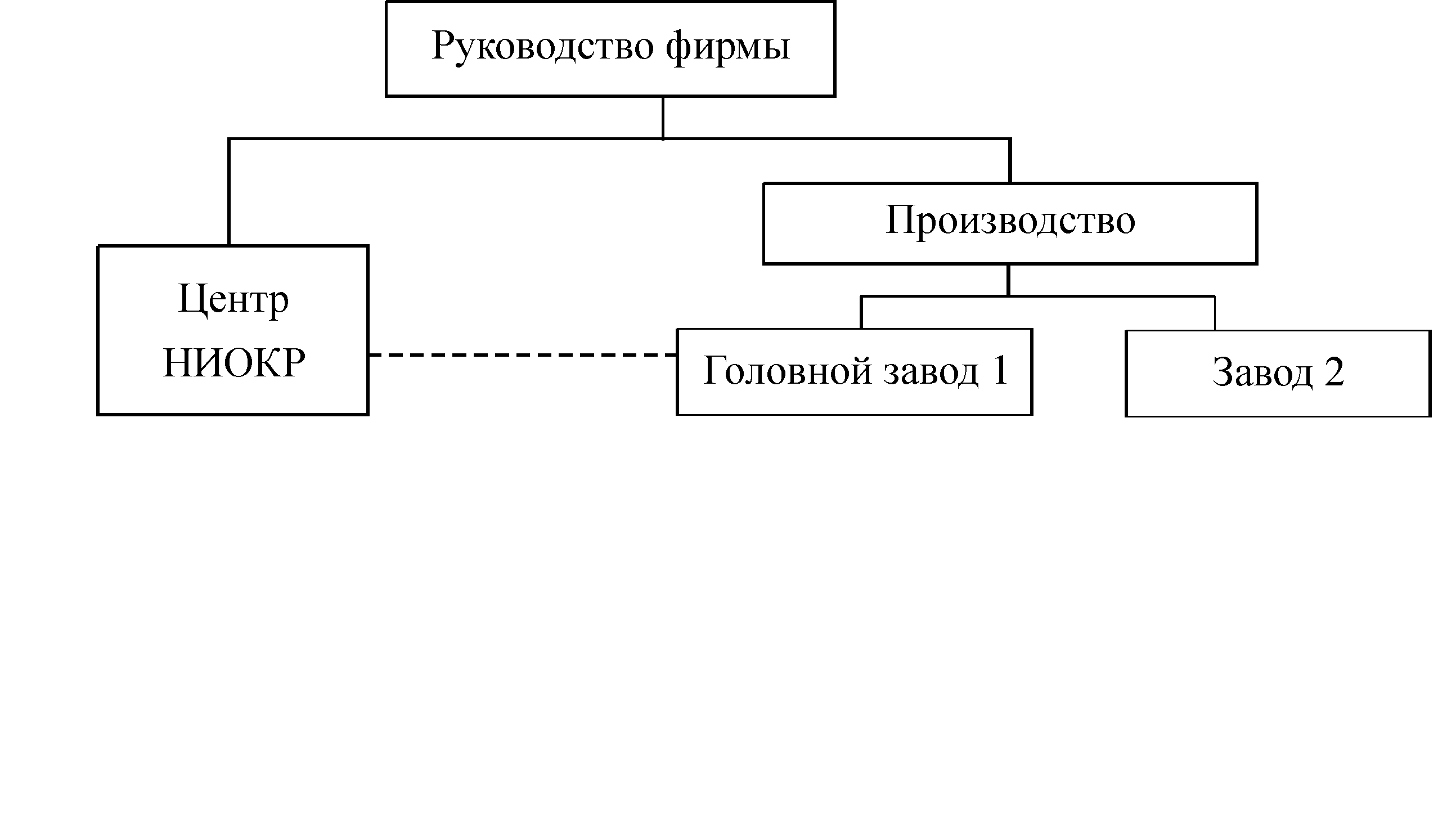 Руководство фирмы

Производство

Центр НИОКР

Головной завод 1

Завод 2